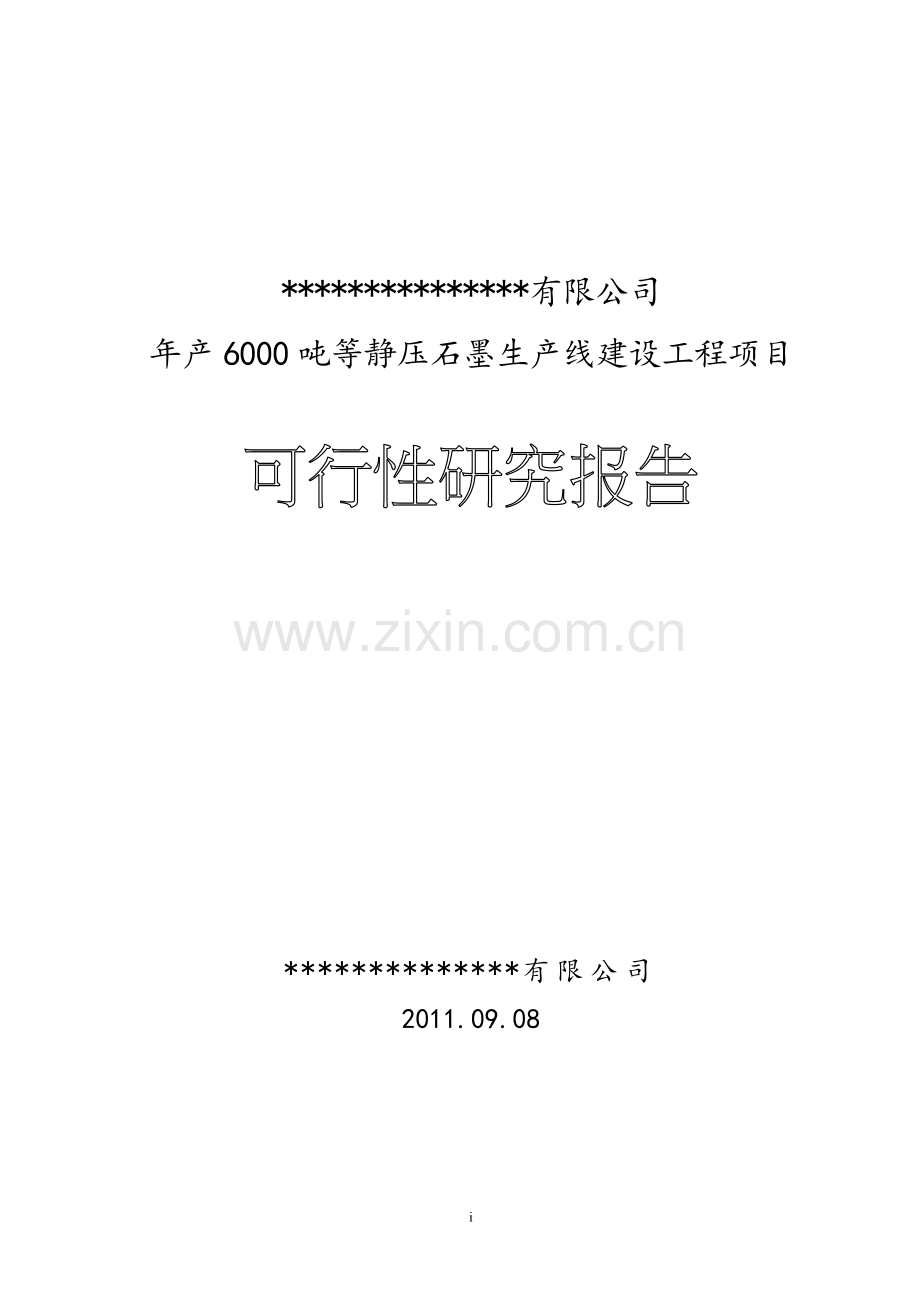 ***************有限公司

年产6000吨等静压石墨生产线建设工程项目

可行性研究报告

www.zixin.com.cn

**************有限公司

2011.09.08

i